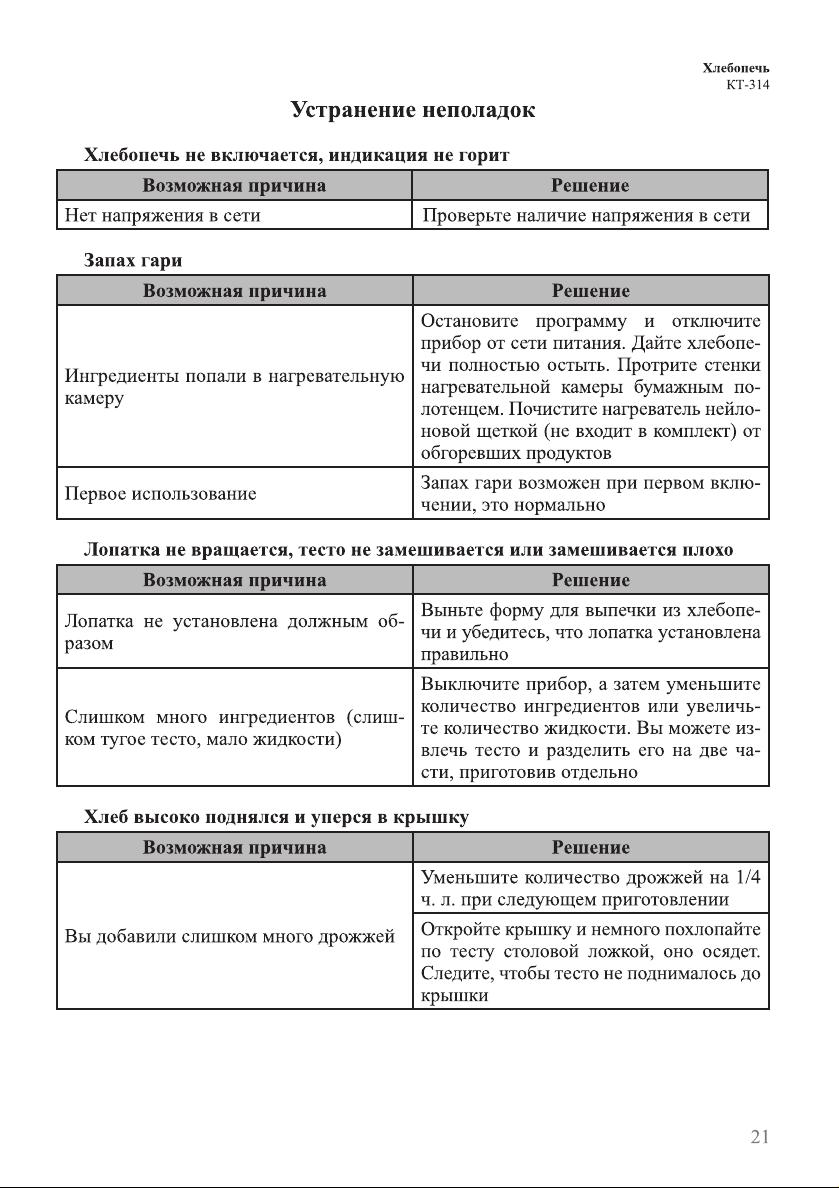 Хлебопечь
КТ-314

Устранение неполадок

Хлебопечь не включается, индикация не горит

| Возможная причина | Решение |
|---|---|
| Нет напряжения в сети | Проверьте наличие напряжения в сети |

Запах гари

| Возможная причина | Решение |
|---|---|
| Ингредиенты попали в нагревательную камеру | Остановите программу и отключите прибор от сети питания. Дайте хлебопечи полностью остыть. Протрите стенки нагревательной камеры бумажным полотенцем. Почистите нагреватель нейлоновой щеткой (не входит в комплект) от обгоревших продуктов |
| Первое использование | Запах гари возможен при первом включении, это нормально |

Лопатка не вращается, тесто не замешивается или замешивается плохо

| Возможная причина | Решение |
|---|---|
| Лопатка не установлена должным образом | Выньте форму для выпечки из хлебопечи и убедитесь, что лопатка установлена правильно |
| Слишком много ингредиентов (слишком тугое тесто, мало жидкости) | Выключите прибор, а затем уменьшите количество ингредиентов или увеличьте количество жидкости. Вы можете извлечь тесто и разделить его на две части, приготовив отдельно |

Хлеб высоко поднялся и уперся в крышку

| Возможная причина | Решение |
|---|---|
| Вы добавили слишком много дрожжей | Уменьшите количество дрожжей на 1/4 ч. л. при следующем приготовлении |
| | Откройте крышку и немного похлопайте по тесту столовой ложкой, оно осядет. Следите, чтобы тесто не поднималось до крышки |

21